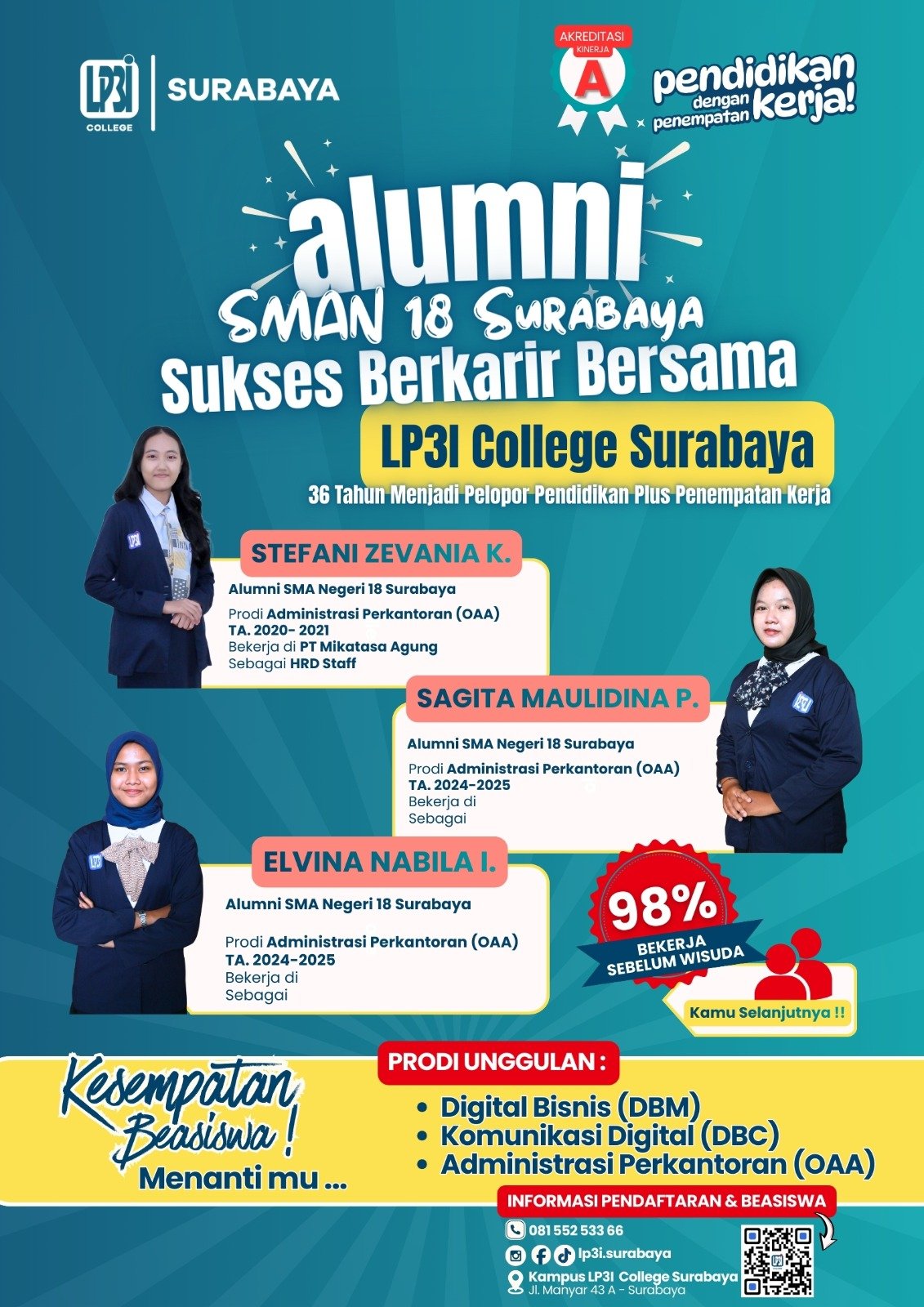 LP3I COLLEGE

SURABAYA

AKREDITASI KINERJA A

pendidikan dengan penempatan kerja!

alumni

SMAN 18 Surabaya

Sukses Berkarir Bersama

LP3I College Surabaya

36 Tahun Menjadi Pelopor Pendidikan Plus Penempatan Kerja

STEFANI ZEVANIA K.

Alumni SMA Negeri 18 Surabaya

Prodi Administrasi Perkantoran (OAA)
TA. 2020- 2021
Bekerja di PT Mikatasa Agung
Sebagai HRD Staff

SAGITA MAULIDINA P.

Alumni SMA Negeri 18 Surabaya

Prodi Administrasi Perkantoran (OAA)
TA. 2024-2025
Bekerja di
Sebagai

ELVINA NABILA I.

Alumni SMA Negeri 18 Surabaya

Prodi Administrasi Perkantoran (OAA)
TA. 2024-2025
Bekerja di
Sebagai

98%
BEKERJA SEBELUM WISUDA

Kamu Selanjutnya !!

Kesempatan Beasiswa !
Menanti mu ...

PRODI UNGGULAN :

• Digital Bisnis (DBM)
• Komunikasi Digital (DBC)
• Administrasi Perkantoran (OAA)

INFORMASI PENDAFTARAN & BEASISWA

081 552 533 66

lp3i.surabaya

Kampus LP3I College Surabaya
Jl. Manyar 43 A - Surabaya